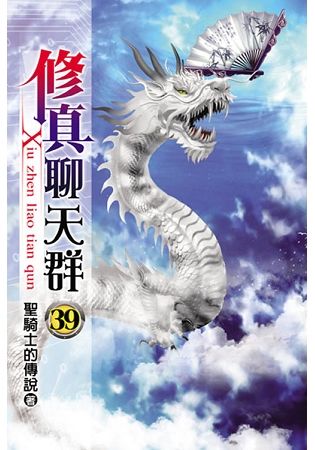 修真聊天群

Xiu zhen liao tian qun

39

聖騎士的傳說 著